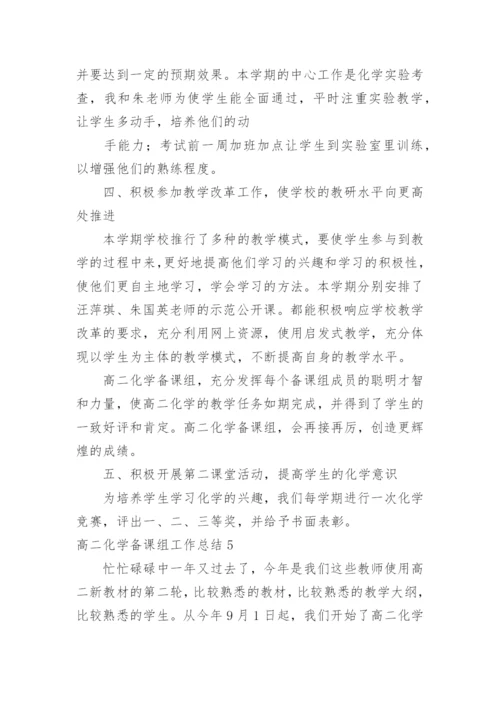 并要达到一定的预期效果。本学期的中心工作是化学实验考查，我和朱老师为使学生能全面通过，平时注重实验教学，让学生多动手，培养他们的动

手能力；考试前一周加班加点让学生到实验室里训练，以增强他们的熟练程度。

四、积极参加教学改革工作，使学校的教研水平向更高处推进

本学期学校推行了多种的教学模式，要使学生参与到教学的过程中来，更好地提高他们学习的兴趣和学习的积极性，使他们更自主地学习，学会学习的方法。本学期分别安排了汪萍琪、朱国英老师的示范公开课。都能积极响应学校教学改革的要求，充分利用网上资源，使用启发式教学，充分体现以学生为主体的教学模式，不断提高自身的教学水平。

高二化学备课组，充分发挥每个备课组成员的聪明才智和力量，使高二化学的教学任务如期完成，并得到了学生的一致好评和肯定。高二化学备课组，会再接再厉，创造更辉煌的成绩。

五、积极开展第二课堂活动，提高学生的化学意识

为培养学生学习化学的兴趣，我们每学期进行一次化学竞赛，评出一、二、三等奖，并给予书面表彰。

高二化学备课组工作总结 5

忙忙碌碌中一年又过去了，今年是我们这些教师使用高二新教材的第二轮，比较熟悉的教材，比较熟悉的教学大纲，比较熟悉的学生。从今年 9 月 1 日起，我们开始了高二化学